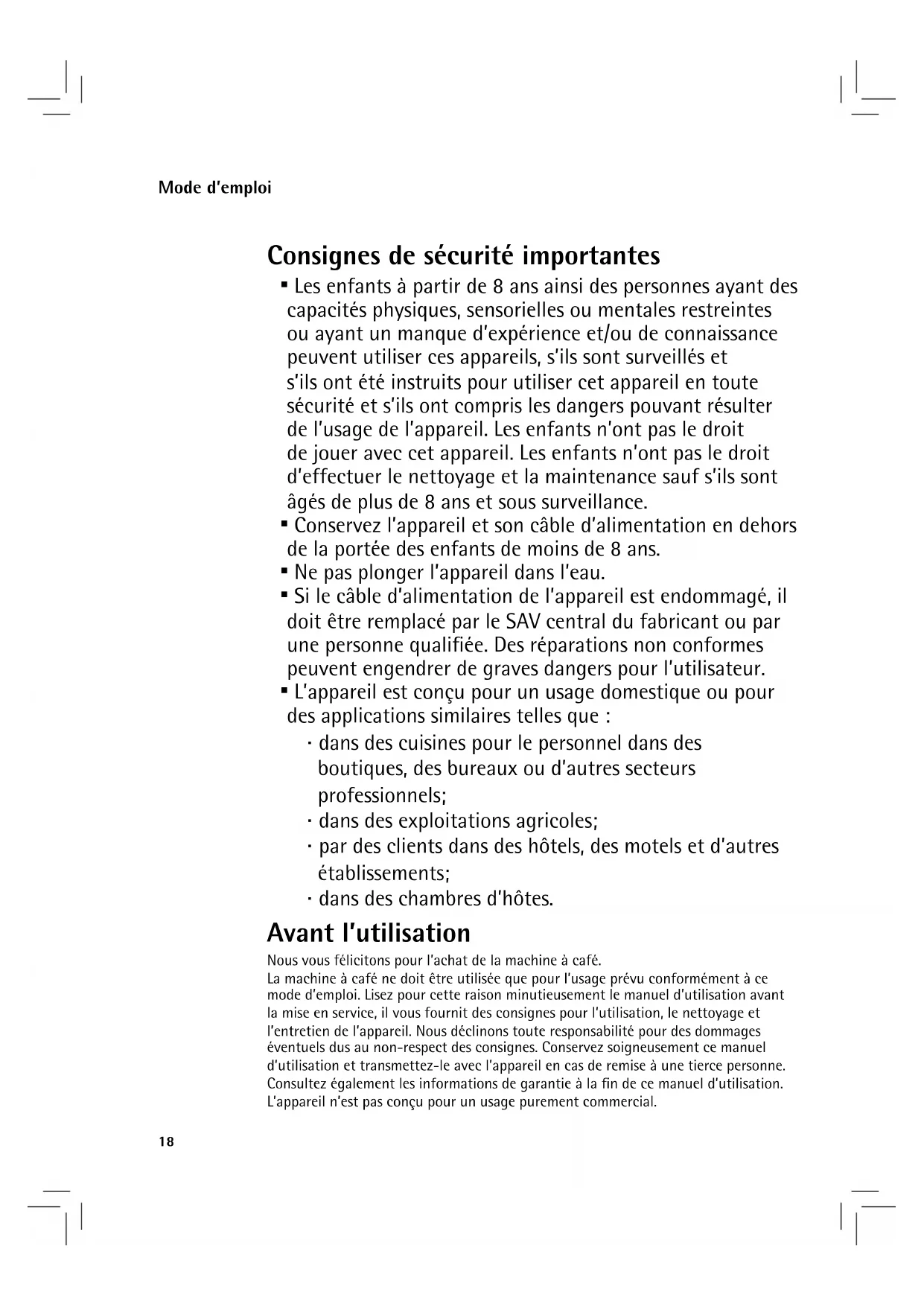 Mode d'emploi

Consignes de sécurité importantes

▪ Les enfants à partir de 8 ans ainsi des personnes ayant des capacités physiques, sensorielles ou mentales restreintes ou ayant un manque d'expérience et/ou de connaissance peuvent utiliser ces appareils, s'ils sont surveillés et s'ils ont été instruits pour utiliser cet appareil en toute sécurité et s'ils ont compris les dangers pouvant résulter de l'usage de l'appareil. Les enfants n'ont pas le droit de jouer avec cet appareil. Les enfants n'ont pas le droit d'effectuer le nettoyage et la maintenance sauf s'ils sont âgés de plus de 8 ans et sous surveillance.
▪ Conservez l'appareil et son câble d'alimentation en dehors de la portée des enfants de moins de 8 ans.
▪ Ne pas plonger l'appareil dans l'eau.
▪ Si le câble d'alimentation de l'appareil est endommagé, il doit être remplacé par le SAV central du fabricant ou par une personne qualifiée. Des réparations non conformes peuvent engendrer de graves dangers pour l'utilisateur.
▪ L'appareil est conçu pour un usage domestique ou pour des applications similaires telles que :
· dans des cuisines pour le personnel dans des boutiques, des bureaux ou d'autres secteurs professionnels;
· dans des exploitations agricoles;
· par des clients dans des hôtels, des motels et d'autres établissements;
· dans des chambres d'hôtes.

Avant l'utilisation

Nous vous félicitons pour l'achat de la machine à café.
La machine à café ne doit être utilisée que pour l'usage prévu conformément à ce mode d'emploi. Lisez pour cette raison minutieusement le manuel d'utilisation avant la mise en service, il vous fournit des consignes pour l'utilisation, le nettoyage et l'entretien de l'appareil. Nous déclinons toute responsabilité pour des dommages éventuels dus au non-respect des consignes. Conservez soigneusement ce manuel d'utilisation et transmettez-le avec l'appareil en cas de remise à une tierce personne. Consultez également les informations de garantie à la fin de ce manuel d'utilisation. L'appareil n'est pas conçu pour un usage purement commercial.

18